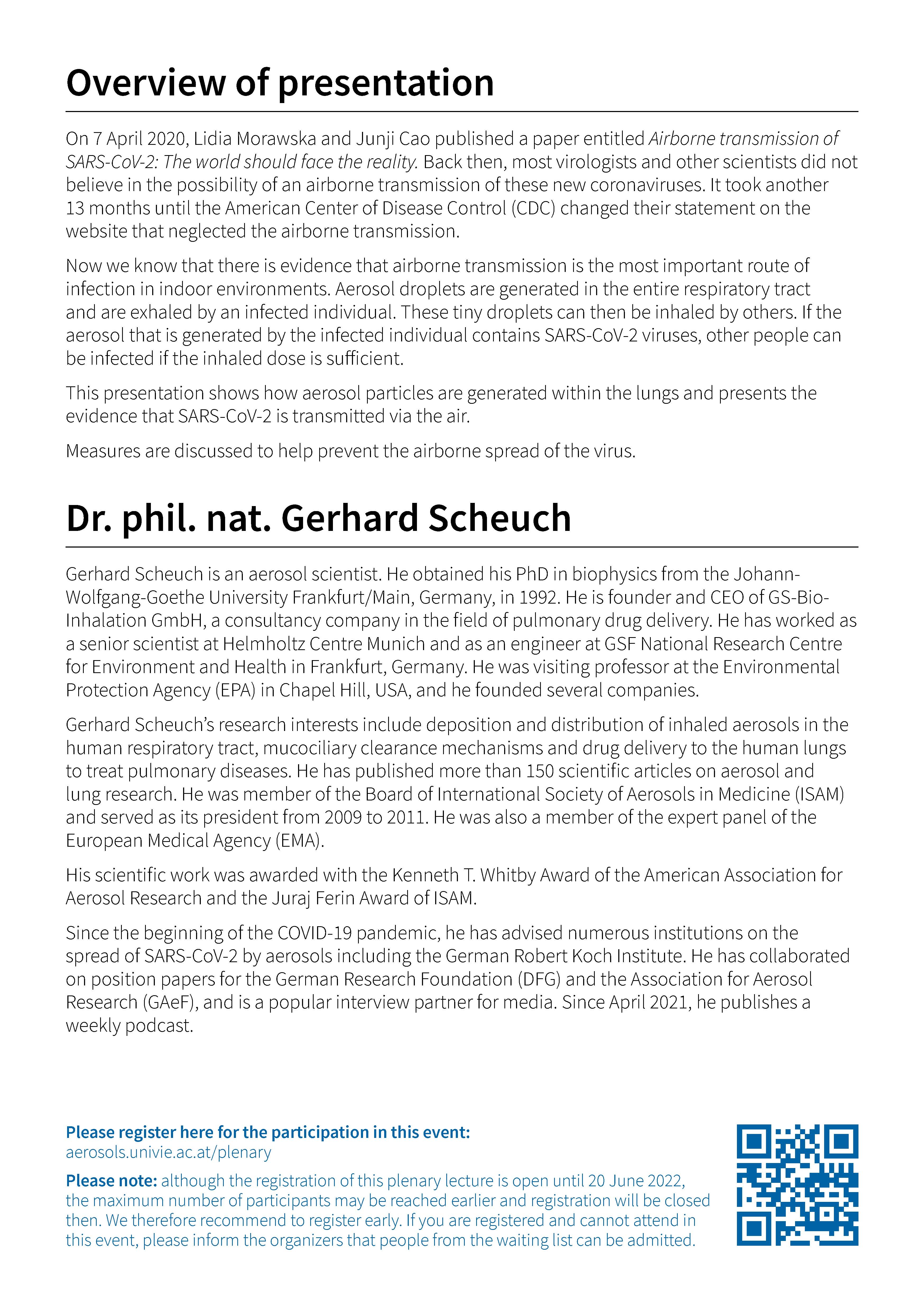 Overview of presentation

On 7 April 2020, Lidia Morawska and Junji Cao published a paper entitled Airborne transmission of SARS-CoV-2: The world should face the reality. Back then, most virologists and other scientists did not believe in the possibility of an airborne transmission of these new coronaviruses. It took another 13 months until the American Center of Disease Control (CDC) changed their statement on the website that neglected the airborne transmission.

Now we know that there is evidence that airborne transmission is the most important route of infection in indoor environments. Aerosol droplets are generated in the entire respiratory tract and are exhaled by an infected individual. These tiny droplets can then be inhaled by others. If the aerosol that is generated by the infected individual contains SARS-CoV-2 viruses, other people can be infected if the inhaled dose is sufficient.

This presentation shows how aerosol particles are generated within the lungs and presents the evidence that SARS-CoV-2 is transmitted via the air.

Measures are discussed to help prevent the airborne spread of the virus.

Dr. phil. nat. Gerhard Scheuch

Gerhard Scheuch is an aerosol scientist. He obtained his PhD in biophysics from the Johann-Wolfgang-Goethe University Frankfurt/Main, Germany, in 1992. He is founder and CEO of GS-Bio-Inhalation GmbH, a consultancy company in the field of pulmonary drug delivery. He has worked as a senior scientist at Helmholtz Centre Munich and as an engineer at GSF National Research Centre for Environment and Health in Frankfurt, Germany. He was visiting professor at the Environmental Protection Agency (EPA) in Chapel Hill, USA, and he founded several companies.

Gerhard Scheuch's research interests include deposition and distribution of inhaled aerosols in the human respiratory tract, mucociliary clearance mechanisms and drug delivery to the human lungs to treat pulmonary diseases. He has published more than 150 scientific articles on aerosol and lung research. He was member of the Board of International Society of Aerosols in Medicine (ISAM) and served as its president from 2009 to 2011. He was also a member of the expert panel of the European Medical Agency (EMA).

His scientific work was awarded with the Kenneth T. Whitby Award of the American Association for Aerosol Research and the Juraj Ferin Award of ISAM.

Since the beginning of the COVID-19 pandemic, he has advised numerous institutions on the spread of SARS-CoV-2 by aerosols including the German Robert Koch Institute. He has collaborated on position papers for the German Research Foundation (DFG) and the Association for Aerosol Research (GAeF), and is a popular interview partner for media. Since April 2021, he publishes a weekly podcast.

Please register here for the participation in this event:
aerosols.univie.ac.at/plenary

Please note: although the registration of this plenary lecture is open until 20 June 2022, the maximum number of participants may be reached earlier and registration will be closed then. We therefore recommend to register early. If you are registered and cannot attend in this event, please inform the organizers that people from the waiting list can be admitted.